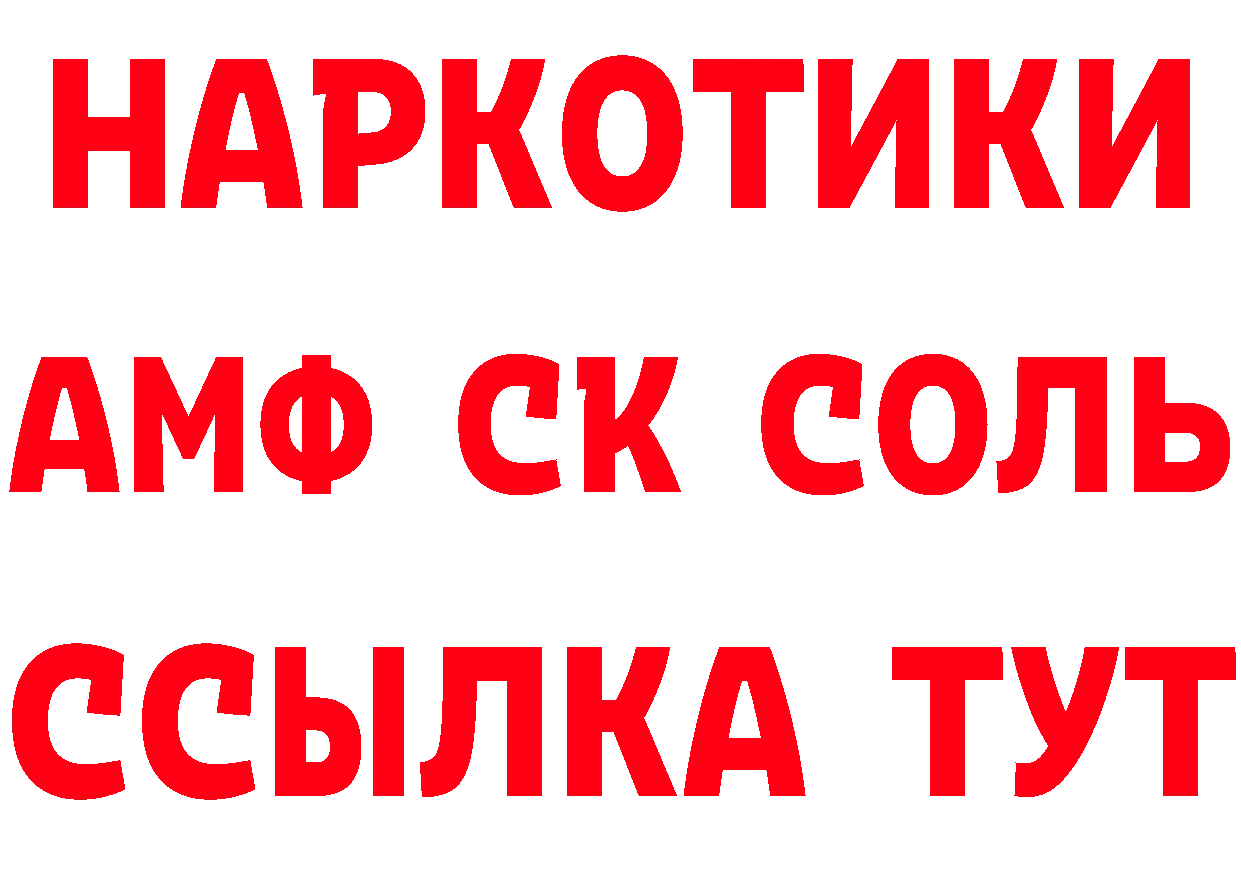 НАРКОТИКИ

АМФ СК СОЛЬ

ССЫЛКА ТУТ